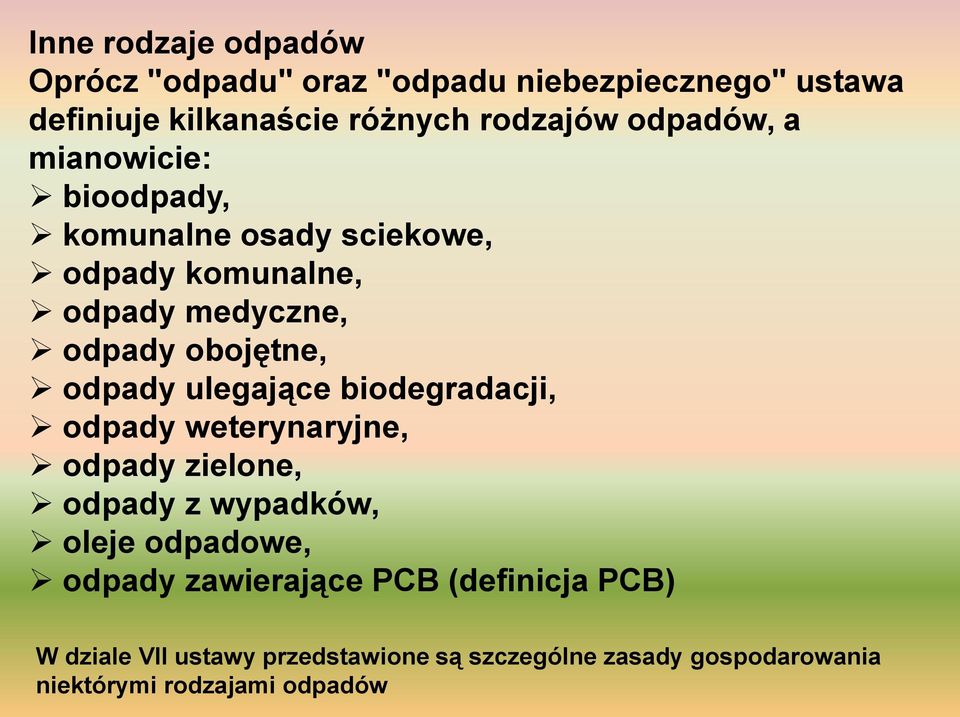 Inne rodzaje odpadów
Oprócz "odpadu" oraz "odpadu niebezpiecznego" ustawa definiuje kilkanaście różnych rodzajów odpadów, a mianowicie:
➢ bioodpady,
➢ komunalne osady sciekowe,
➢ odpady komunalne,
➢ odpady medyczne,
➢ odpady obojętne,
➢ odpady ulegające biodegradacji,
➢ odpady weterynaryjne,
➢ odpady zielone,
➢ odpady z wypadków,
➢ oleje odpadowe,
➢ odpady zawierające PCB (definicja PCB)

W dziale VII ustawy przedstawione są szczególne zasady gospodarowania niektórymi rodzajami odpadów